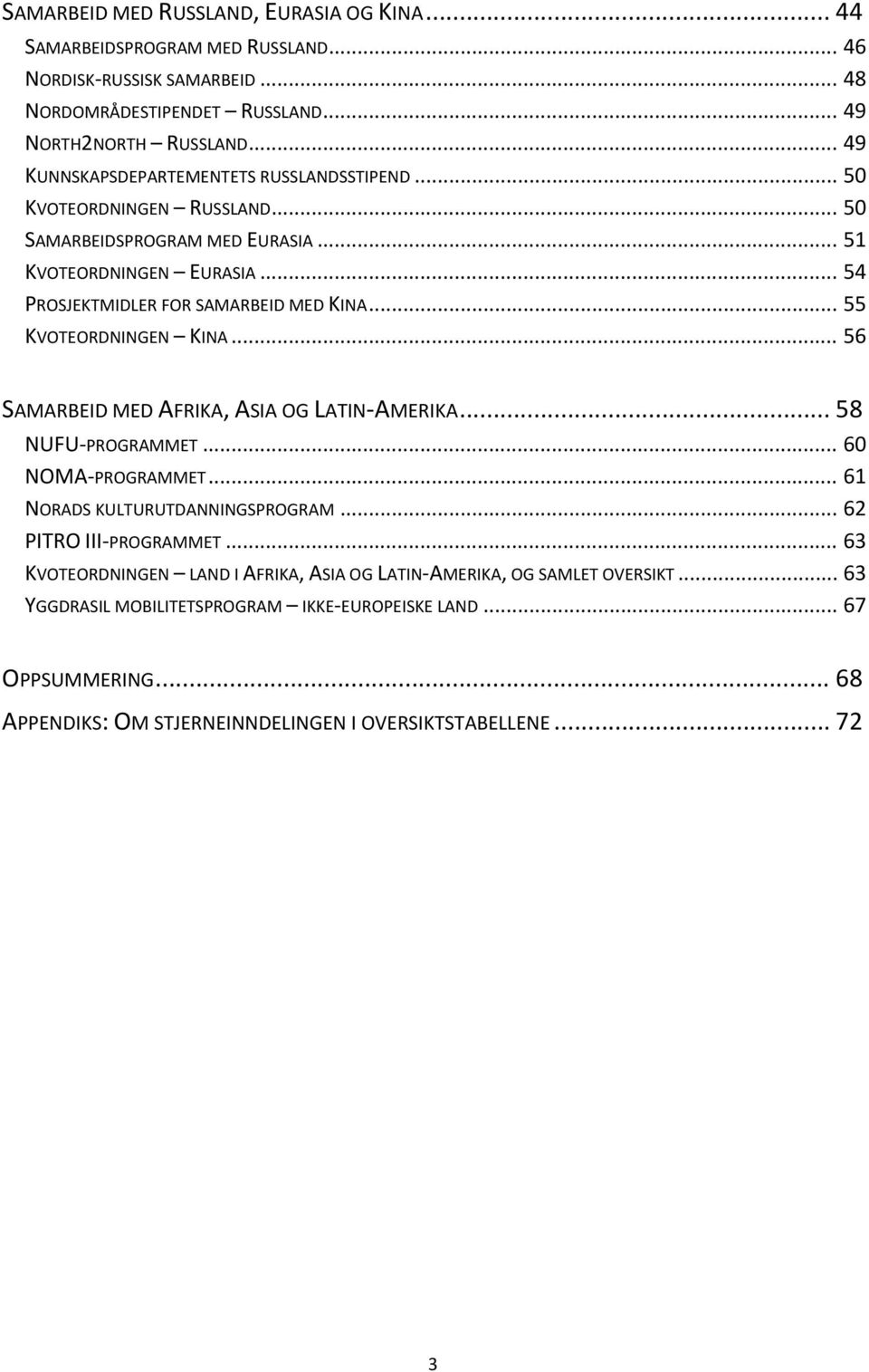 SAMARBEID MED RUSSLAND, EURASIA OG KINA ... 44
SAMARBEIDSPROGRAM MED RUSSLAND ... 46
NORDISK-RUSSISK SAMARBEID ... 48
NORDOMRÅDESTIPENDET – RUSSLAND ... 49
NORTH2NORTH – RUSSLAND ... 49
KUNNSKAPSDEPARTEMENTETS RUSSLANDSSTIPEND ... 50
KVOTEORDNINGEN – RUSSLAND ... 50
SAMARBEIDSPROGRAM MED EURASIA ... 51
KVOTEORDNINGEN – EURASIA ... 54
PROSJEKTMIDLER FOR SAMARBEID MED KINA ... 55
KVOTEORDNINGEN – KINA ... 56

SAMARBEID MED AFRIKA, ASIA OG LATIN-AMERIKA ... 58
NUFU-PROGRAMMET ... 60
NOMA-PROGRAMMET ... 61
NORADS KULTURUTDANNINGSPROGRAM ... 62
PITRO III-PROGRAMMET ... 63
KVOTEORDNINGEN – LAND I AFRIKA, ASIA OG LATIN-AMERIKA, OG SAMLET OVERSIKT ... 63
YGGDRASIL MOBILITETSPROGRAM – IKKE-EUROPEISKE LAND ... 67

OPPSUMMERING ... 68
APPENDIKS: OM STJERNEINNDELINGEN I OVERSIKTSTABELLENE ... 72

3